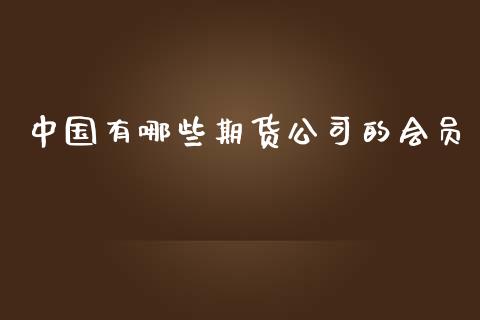 中国有哪些期货公司的会员